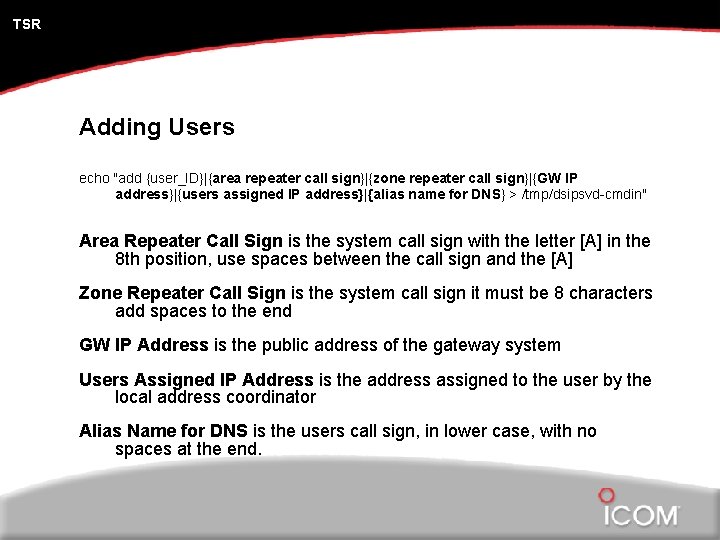 TSR

Adding Users

echo "add {user_ID}|{area repeater call sign}|{zone repeater call sign}|{GW IP address}|{users assigned IP address}|{alias name for DNS} > /tmp/dsipsvd-cmdin"

Area Repeater Call Sign is the system call sign with the letter [A] in the 8th position, use spaces between the call sign and the [A]

Zone Repeater Call Sign is the system call sign it must be 8 characters add spaces to the end

GW IP Address is the public address of the gateway system

Users Assigned IP Address is the address assigned to the user by the local address coordinator

Alias Name for DNS is the users call sign, in lower case, with no spaces at the end.

ICOM